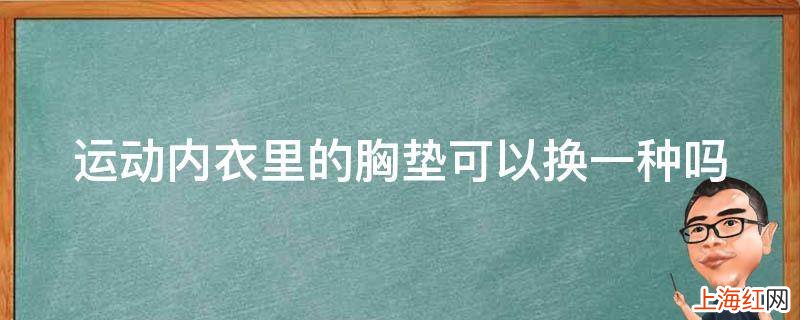 运动内衣里的胸垫可以换一种吗

上海红网